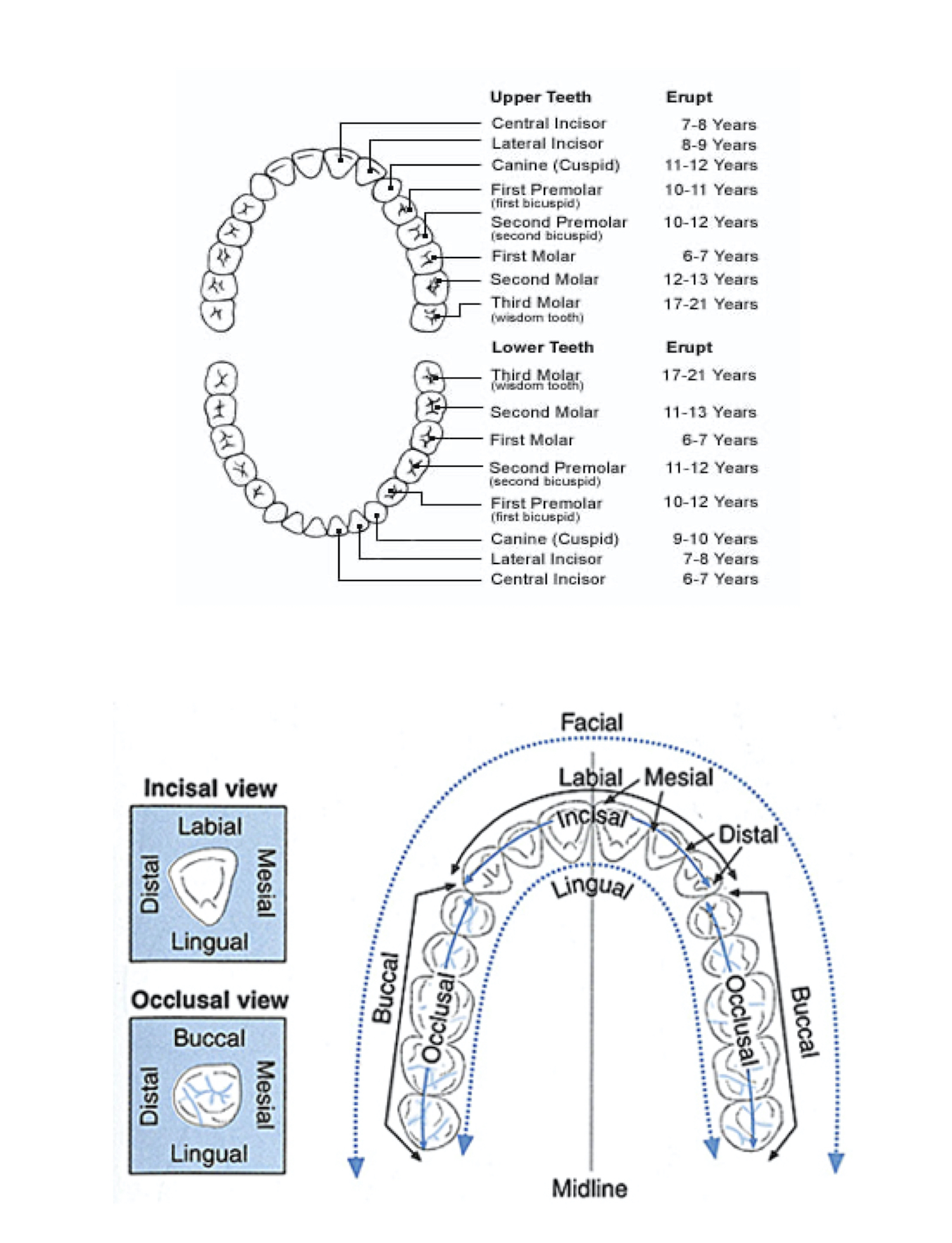 | Upper Teeth | Erupt |
|---|---|
| Central Incisor | 7-8 Years |
| Lateral Incisor | 8-9 Years |
| Canine (Cuspid) | 11-12 Years |
| First Premolar (first bicuspid) | 10-11 Years |
| Second Premolar (second bicuspid) | 10-12 Years |
| First Molar | 6-7 Years |
| Second Molar | 12-13 Years |
| Third Molar (wisdom tooth) | 17-21 Years |

| Lower Teeth | Erupt |
|---|---|
| Third Molar (wisdom tooth) | 17-21 Years |
| Second Molar | 11-13 Years |
| First Molar | 6-7 Years |
| Second Premolar (second bicuspid) | 11-12 Years |
| First Premolar (first bicuspid) | 10-12 Years |
| Canine (Cuspid) | 9-10 Years |
| Lateral Incisor | 7-8 Years |
| Central Incisor | 6-7 Years |

Incisal view
Labial
Distal
Mesial
Lingual

Occlusal view
Buccal
Distal
Mesial
Lingual

Facial
Labial
Mesial
Incisal
Distal
Lingual
Buccal
Occlusal
Occlusal
Buccal
Midline